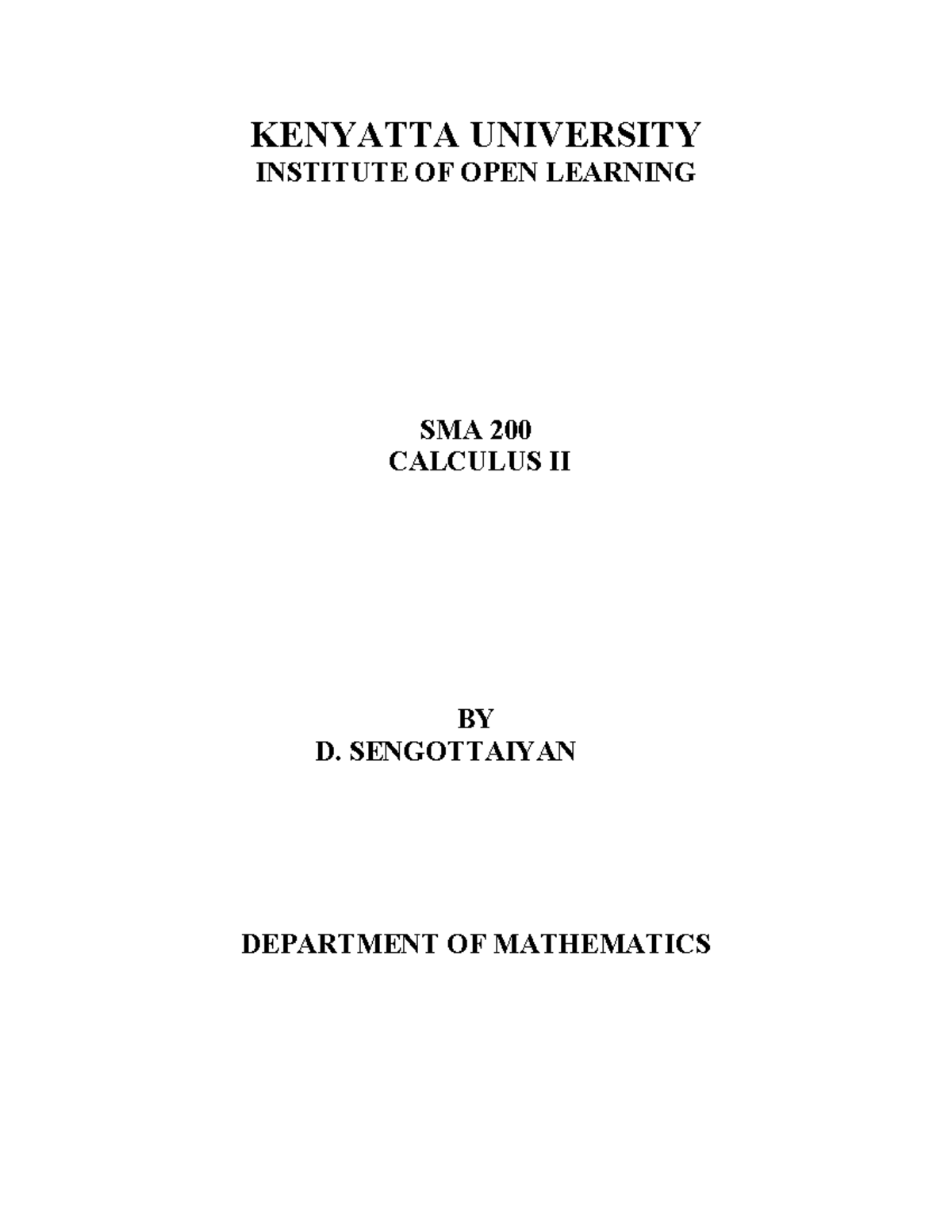 KENYATTA UNIVERSITY
INSTITUTE OF OPEN LEARNING

SMA 200
CALCULUS II

BY
D. SENGOTTAIYAN

DEPARTMENT OF MATHEMATICS